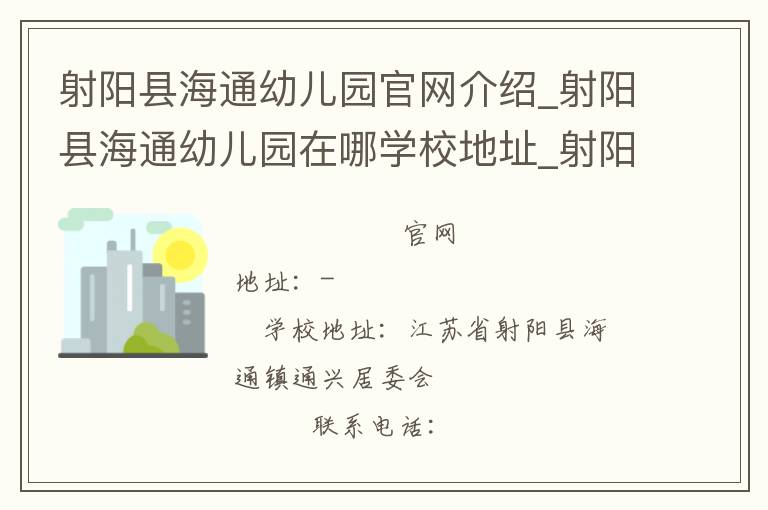 射阳县海通幼儿园官网介绍_射阳县海通幼儿园在哪学校地址_射阳

官网

地址：-

学校地址：江苏省射阳县海通镇通兴居委会

联系电话：